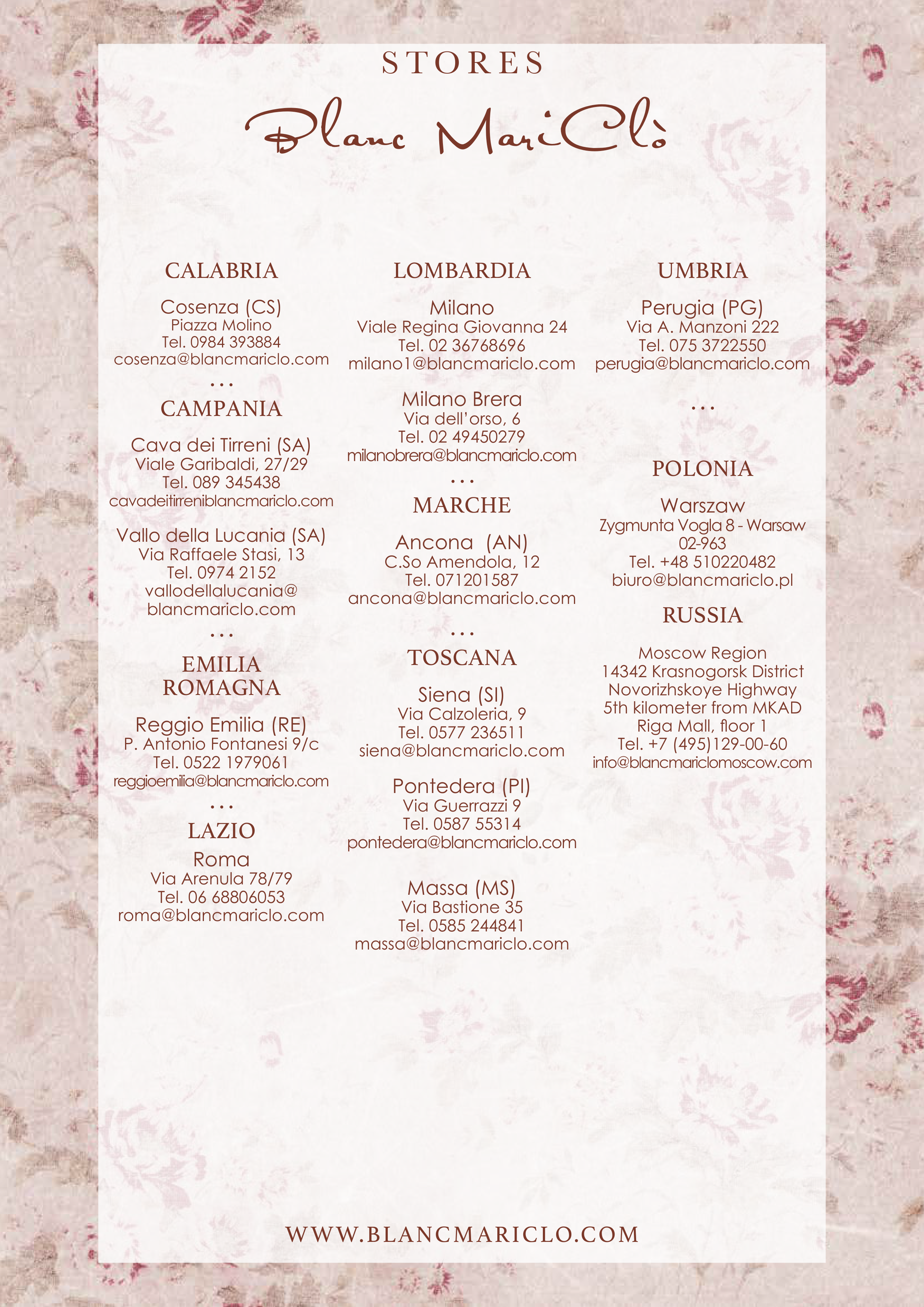 STORES

Blanc MariClò

CALABRIA

Cosenza (CS)
Piazza Molino
Tel. 0984 393884
cosenza@blancmariclo.com

...

CAMPANIA

Cava dei Tirreni (SA)
Viale Garibaldi, 27/29
Tel. 089 345438
cavadeitirreniblancmariclo.com

Vallo della Lucania (SA)
Via Raffaele Stasi, 13
Tel. 0974 2152
vallodellalucania@
blancmariclo.com

...

EMILIA
ROMAGNA

Reggio Emilia (RE)
P. Antonio Fontanesi 9/c
Tel. 0522 1979061
reggioemilia@blancmariclo.com

...

LAZIO

Roma
Via Arenula 78/79
Tel. 06 68806053
roma@blancmariclo.com

LOMBARDIA

Milano
Viale Regina Giovanna 24
Tel. 02 36768696
milano1@blancmariclo.com

Milano Brera
Via dell'orso, 6
Tel. 02 49450279
milanobrera@blancmariclo.com

...

MARCHE

Ancona (AN)
C.So Amendola, 12
Tel. 071201587
ancona@blancmariclo.com

...

TOSCANA

Siena (SI)
Via Calzoleria, 9
Tel. 0577 236511
siena@blancmariclo.com

Pontedera (PI)
Via Guerrazzi 9
Tel. 0587 55314
pontedera@blancmariclo.com

Massa (MS)
Via Bastione 35
Tel. 0585 244841
massa@blancmariclo.com

UMBRIA

Perugia (PG)
Via A. Manzoni 222
Tel. 075 3722550
perugia@blancmariclo.com

...

POLONIA

Warszaw
Zygmunta Vogla 8 - Warsaw
02-963
Tel. +48 510220482
biuro@blancmariclo.pl

RUSSIA

Moscow Region
14342 Krasnogorsk District
Novorizhskoye Highway
5th kilometer from MKAD
Riga Mall, floor 1
Tel. +7 (495)129-00-60
info@blancmariclomoscow.com

WWW.BLANCMARICLO.COM